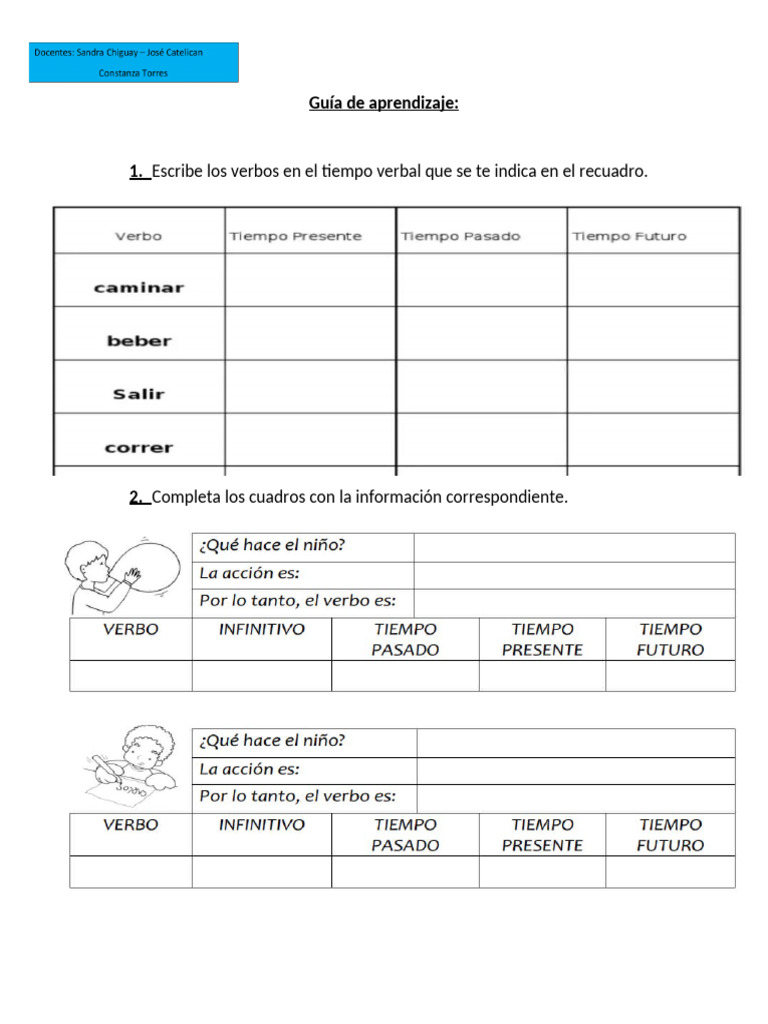 Docentes: Sandra Chiguay – José Catelican

Constanza Torres

Guía de aprendizaje:

1. Escribe los verbos en el tiempo verbal que se te indica en el recuadro.

| Verbo | Tiempo Presente | Tiempo Pasado | Tiempo Futuro |
|---|---|---|---|
| caminar | | | |
| beber | | | |
| Salir | | | |
| correr | | | |

2. Completa los cuadros con la información correspondiente.

| ¿Qué hace el niño? | |
|---|---|
| La acción es: | |
| Por lo tanto, el verbo es: | |

| VERBO | INFINITIVO | TIEMPO PASADO | TIEMPO PRESENTE | TIEMPO FUTURO |
|---|---|---|---|---|
| | | | | |

| ¿Qué hace el niño? | |
|---|---|
| La acción es: | |
| Por lo tanto, el verbo es: | |

| VERBO | INFINITIVO | TIEMPO PASADO | TIEMPO PRESENTE | TIEMPO FUTURO |
|---|---|---|---|---|
| | | | | |